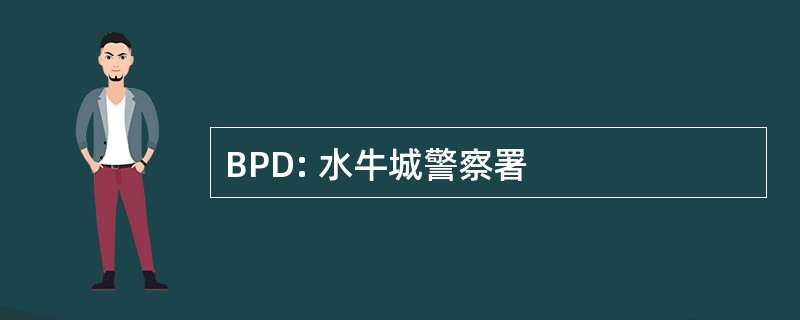 BPD: 水牛城警察署